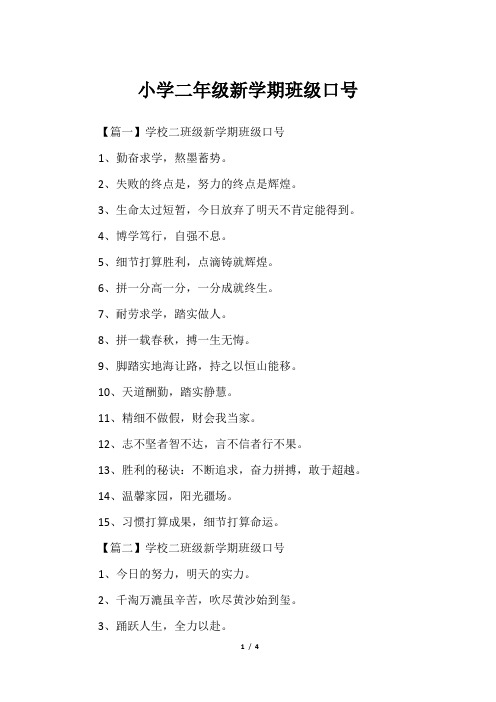 小学二年级新学期班级口号

【篇一】学校二班级新学期班级口号

1、勤奋求学，熬墨蓄势。

2、失败的终点是，努力的终点是辉煌。

3、生命太过短暂，今日放弃了明天不肯定能得到。

4、博学笃行，自强不息。

5、细节打算胜利，点滴铸就辉煌。

6、拼一分高一分，一分成就终生。

7、耐劳求学，踏实做人。

8、拼一载春秋，搏一生无悔。

9、脚踏实地海让路，持之以恒山能移。

10、天道酬勤，踏实静慧。

11、精细不做假，财会我当家。

12、志不坚者智不达，言不信者行不果。

13、胜利的秘诀：不断追求，奋力拼搏，敢于超越。

14、温馨家园，阳光疆场。

15、习惯打算成果，细节打算命运。

【篇二】学校二班级新学期班级口号

1、今日的努力，明天的实力。

2、千淘万漉虽辛苦，吹尽黄沙始到玺。

3、踊跃人生，全力以赴。

1 / 4